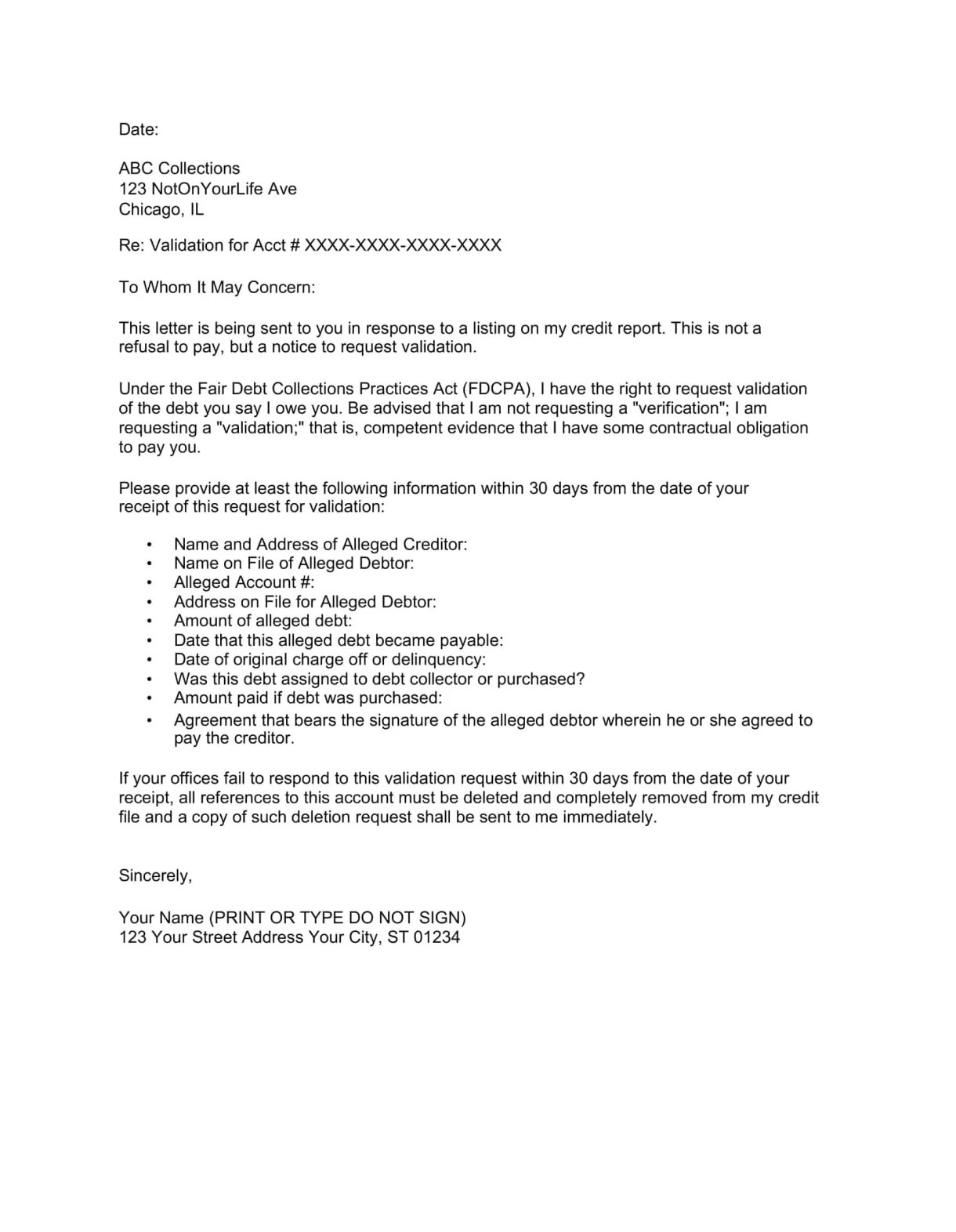 Date:

ABC Collections
123 NotOnYourLife Ave
Chicago, IL

Re: Validation for Acct # XXXX-XXXX-XXXX-XXXX

To Whom It May Concern:

This letter is being sent to you in response to a listing on my credit report. This is not a refusal to pay, but a notice to request validation.

Under the Fair Debt Collections Practices Act (FDCPA), I have the right to request validation of the debt you say I owe you. Be advised that I am not requesting a "verification"; I am requesting a "validation;" that is, competent evidence that I have some contractual obligation to pay you.

Please provide at least the following information within 30 days from the date of your receipt of this request for validation:

• Name and Address of Alleged Creditor:
• Name on File of Alleged Debtor:
• Alleged Account #:
• Address on File for Alleged Debtor:
• Amount of alleged debt:
• Date that this alleged debt became payable:
• Date of original charge off or delinquency:
• Was this debt assigned to debt collector or purchased?
• Amount paid if debt was purchased:
• Agreement that bears the signature of the alleged debtor wherein he or she agreed to pay the creditor.

If your offices fail to respond to this validation request within 30 days from the date of your receipt, all references to this account must be deleted and completely removed from my credit file and a copy of such deletion request shall be sent to me immediately.

Sincerely,

Your Name (PRINT OR TYPE DO NOT SIGN)
123 Your Street Address Your City, ST 01234